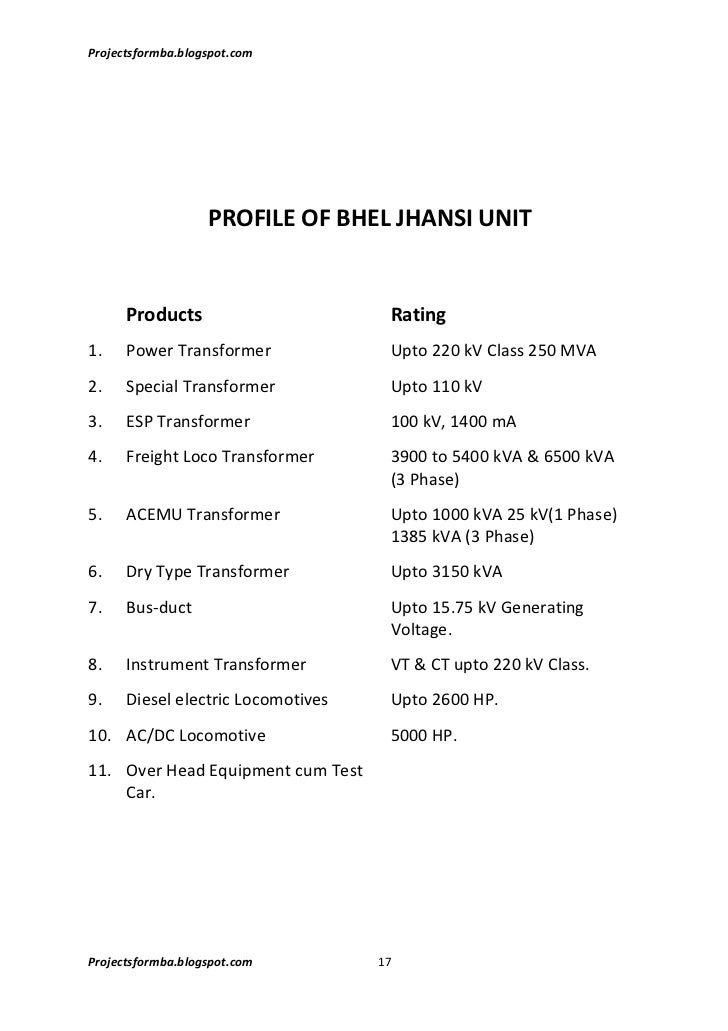 Projectsformba.blogspot.com

PROFILE OF BHEL JHANSI UNIT

| | Products | Rating |
|---|---|---|
| 1. | Power Transformer | Upto 220 kV Class 250 MVA |
| 2. | Special Transformer | Upto 110 kV |
| 3. | ESP Transformer | 100 kV, 1400 mA |
| 4. | Freight Loco Transformer | 3900 to 5400 kVA & 6500 kVA (3 Phase) |
| 5. | ACEMU Transformer | Upto 1000 kVA 25 kV(1 Phase) 1385 kVA (3 Phase) |
| 6. | Dry Type Transformer | Upto 3150 kVA |
| 7. | Bus-duct | Upto 15.75 kV Generating Voltage. |
| 8. | Instrument Transformer | VT & CT upto 220 kV Class. |
| 9. | Diesel electric Locomotives | Upto 2600 HP. |
| 10. | AC/DC Locomotive | 5000 HP. |
| 11. | Over Head Equipment cum Test Car. | |

Projectsformba.blogspot.com 17